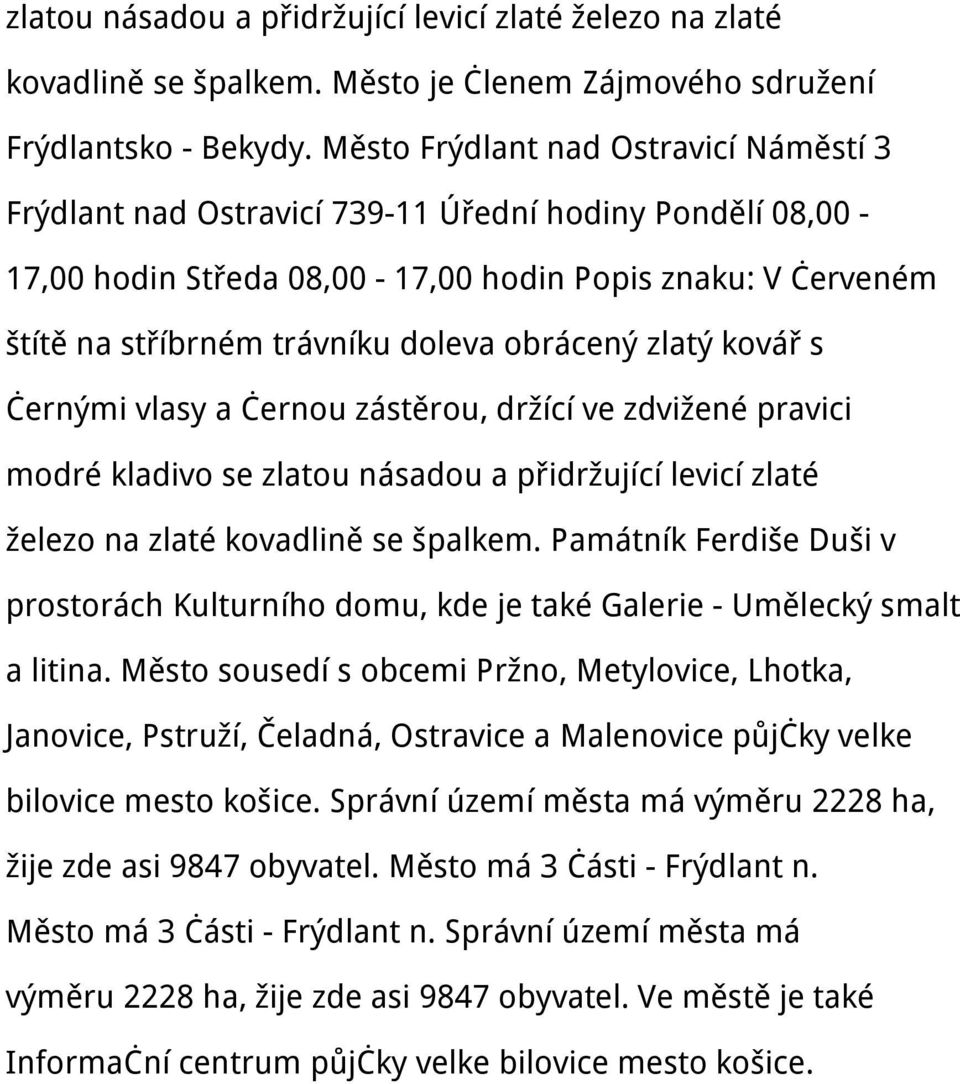 zlatou násadou a přidržující levicí zlaté železo na zlaté kovadlině se špalkem. Město je Ċlenem Zájmového sdružení Frýdlantsko - Bekydy. Město Frýdlant nad Ostravicí Náměstí 3 Frýdlant nad Ostravicí 739-11 Úřední hodiny Pondělí 08,00 - 17,00 hodin Středa 08,00 - 17,00 hodin Popis znaku: V Ċerveném štítě na stříbrném trávníku doleva obrácený zlatý kovář s Ċernými vlasy a Ċernou zástěrou, držící ve zdvižené pravici modré kladivo se zlatou násadou a přidržující levicí zlaté železo na zlaté kovadlině se špalkem. Památník Ferdiše Duši v prostorách Kulturního domu, kde je také Galerie - Umělecký smalt a litina. Město sousedí s obcemi Pržno, Metylovice, Lhotka, Janovice, Pstruží, Čeladná, Ostravice a Malenovice půjĊky velke bilovice mesto košice. Správní území města má výměru 2228 ha, žije zde asi 9847 obyvatel. Město má 3 Ċásti - Frýdlant n. Město má 3 Ċásti - Frýdlant n. Správní území města má výměru 2228 ha, žije zde asi 9847 obyvatel. Ve městě je také InformaĊní centrum půjĊky velke bilovice mesto košice.